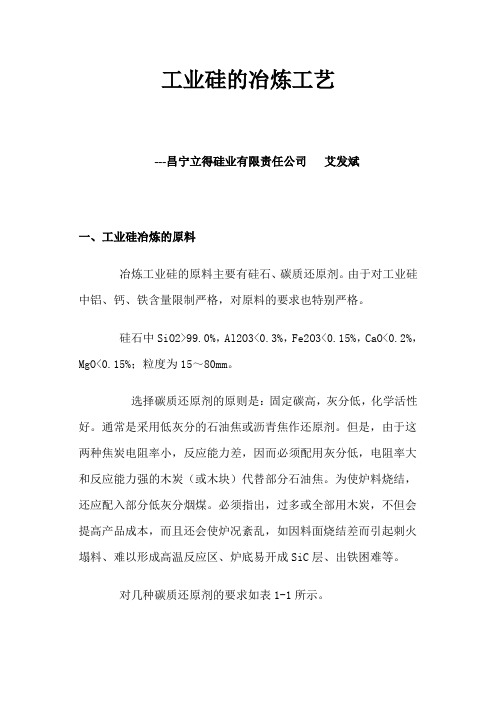 工业硅的冶炼工艺

---昌宁立得硅业有限责任公司　　艾发斌

一、工业硅冶炼的原料

冶炼工业硅的原料主要有硅石、碳质还原剂。由于对工业硅中铝、钙、铁含量限制严格，对原料的要求也特别严格。

硅石中 SiO2>99.0%，Al2O3<0.3%，Fe2O3<0.15%，CaO<0.2%，MgO<0.15%；粒度为 15～80mm。

选择碳质还原剂的原则是：固定碳高，灰分低，化学活性好。通常是采用低灰分的石油焦或沥青焦作还原剂。但是，由于这两种焦炭电阻率小，反应能力差，因而必须配用灰分低，电阻率大和反应能力强的木炭（或木块）代替部分石油焦。为使炉料烧结，还应配入部分低灰分烟煤。必须指出，过多或全部用木炭，不但会提高产品成本，而且还会使炉况紊乱，如因料面烧结差而引起刺火塌料、难以形成高温反应区、炉底易开成 SiC 层、出铁困难等。

对几种碳质还原剂的要求如表 1-1 所示。